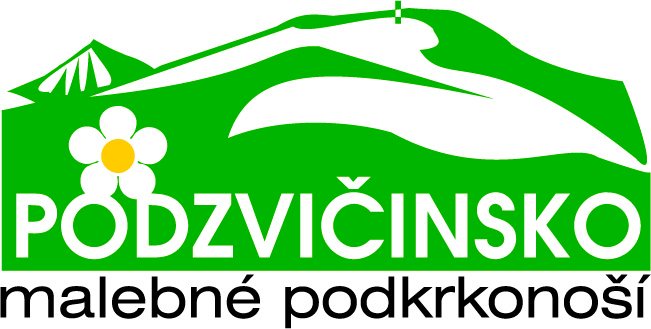 PODZVIČINSKO
malebné podkrkonoší